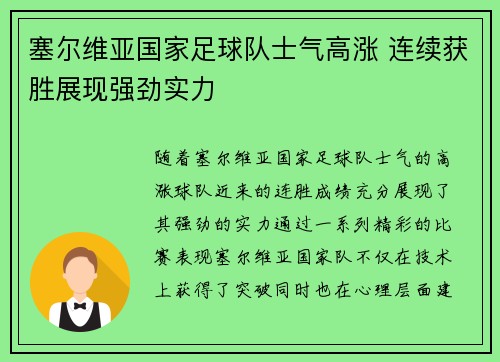 塞尔维亚国家足球队士气高涨 连续获胜展现强劲实力

随着塞尔维亚国家足球队士气的高涨球队近来的连胜成绩充分展现了其强劲的实力通过一系列精彩的比赛表现塞尔维亚国家队不仅在技术上获得了突破同时也在心理层面建